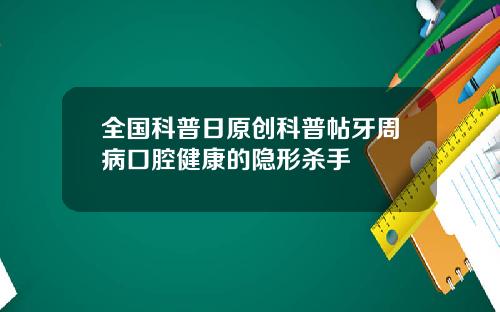 全国科普日原创科普帖牙周病口腔健康的隐形杀手